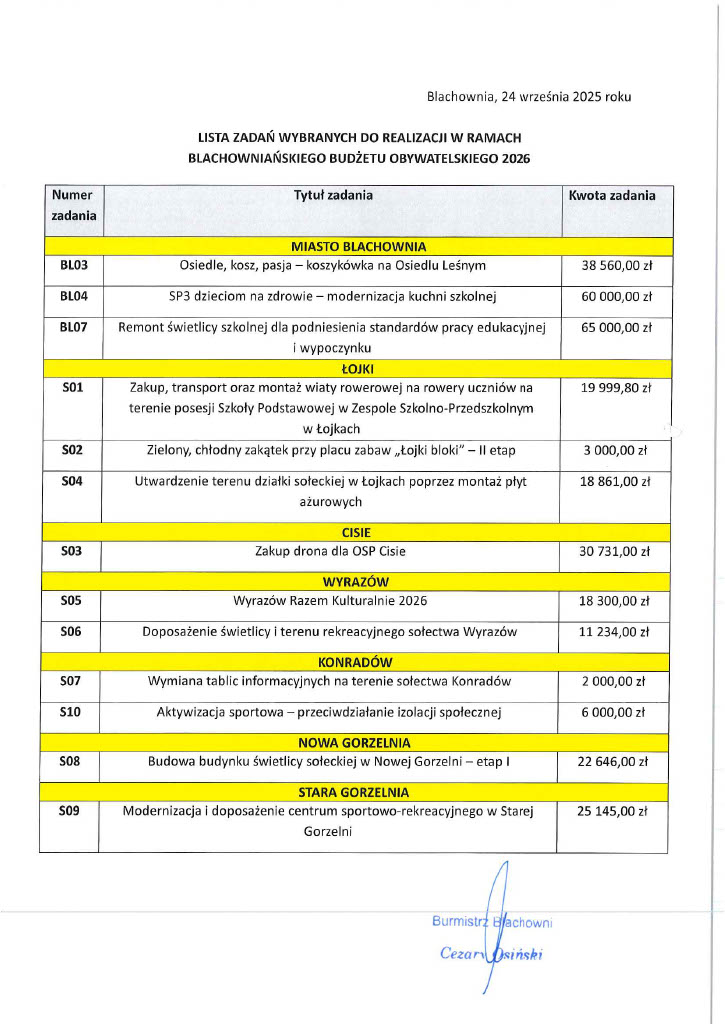 Blachownia, 24 września 2025 roku

LISTA ZADAŃ WYBRANYCH DO REALIZACJI W RAMACH BLACHOWNIAŃSKIEGO BUDŻETU OBYWATELSKIEGO 2026

| Numer zadania | Tytuł zadania | Kwota zadania |
|---|---|---|
| | MIASTO BLACHOWNIA | |
| BL03 | Osiedle, kosz, pasja – koszykówka na Osiedlu Leśnym | 38 560,00 zł |
| BL04 | SP3 dzieciom na zdrowie – modernizacja kuchni szkolnej | 60 000,00 zł |
| BL07 | Remont świetlicy szkolnej dla podniesienia standardów pracy edukacyjnej i wypoczynku | 65 000,00 zł |
| | ŁOJKI | |
| S01 | Zakup, transport oraz montaż wiaty rowerowej na rowery uczniów na terenie posesji Szkoły Podstawowej w Zespole Szkolno-Przedszkolnym w Łojkach | 19 999,80 zł |
| S02 | Zielony, chłodny zakątek przy placu zabaw „Łojki bloki" – II etap | 3 000,00 zł |
| S04 | Utwardzenie terenu działki sołeckiej w Łojkach poprzez montaż płyt ażurowych | 18 861,00 zł |
| | CISIE | |
| S03 | Zakup drona dla OSP Cisie | 30 731,00 zł |
| | WYRAZÓW | |
| S05 | Wyrazów Razem Kulturalnie 2026 | 18 300,00 zł |
| S06 | Doposażenie świetlicy i terenu rekreacyjnego sołectwa Wyrazów | 11 234,00 zł |
| | KONRADÓW | |
| S07 | Wymiana tablic informacyjnych na terenie sołectwa Konradów | 2 000,00 zł |
| S10 | Aktywizacja sportowa – przeciwdziałanie izolacji społecznej | 6 000,00 zł |
| | NOWA GORZELNIA | |
| S08 | Budowa budynku świetlicy sołeckiej w Nowej Gorzelni – etap I | 22 646,00 zł |
| | STARA GORZELNIA | |
| S09 | Modernizacja i doposażenie centrum sportowo-rekreacyjnego w Starej Gorzelni | 25 145,00 zł |

Burmistrz Blachowni
Cezary Osiński